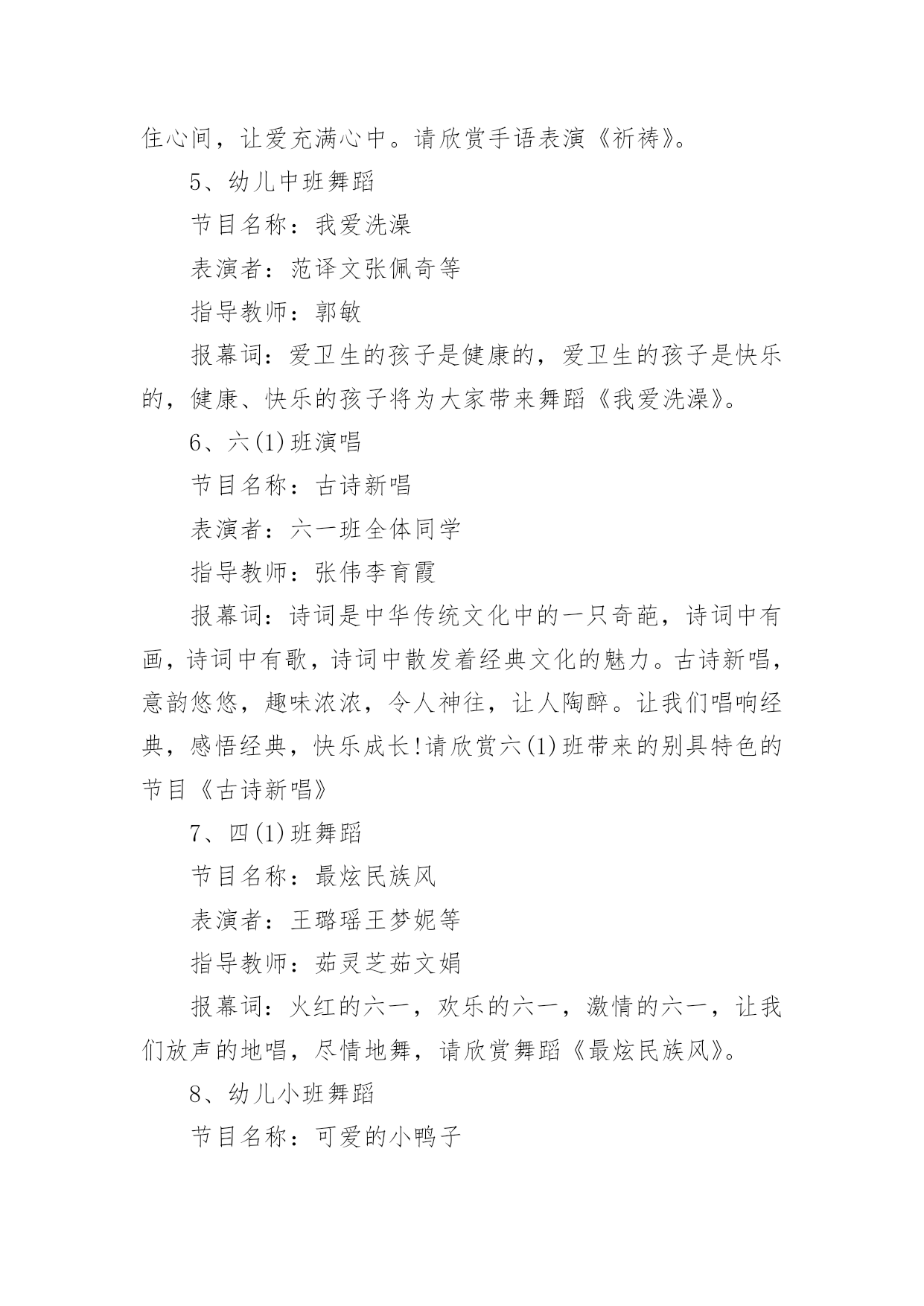 住心间，让爱充满心中。请欣赏手语表演《祈祷》。

5、幼儿中班舞蹈

节目名称：我爱洗澡

表演者：范译文张佩奇等

指导教师：郭敏

报幕词：爱卫生的孩子是健康的，爱卫生的孩子是快乐的，健康、快乐的孩子将为大家带来舞蹈《我爱洗澡》。

6、六(1)班演唱

节目名称：古诗新唱

表演者：六一班全体同学

指导教师：张伟李育霞

报幕词：诗词是中华传统文化中的一只奇葩，诗词中有画，诗词中有歌，诗词中散发着经典文化的魅力。古诗新唱，意韵悠悠，趣味浓浓，令人神往，让人陶醉。让我们唱响经典，感悟经典，快乐成长!请欣赏六(1)班带来的别具特色的节目《古诗新唱》

7、四(1)班舞蹈

节目名称：最炫民族风

表演者：王璐瑶王梦妮等

指导教师：茹灵芝茹文娟

报幕词：火红的六一，欢乐的六一，激情的六一，让我们放声的地唱，尽情地舞，请欣赏舞蹈《最炫民族风》。

8、幼儿小班舞蹈

节目名称：可爱的小鸭子